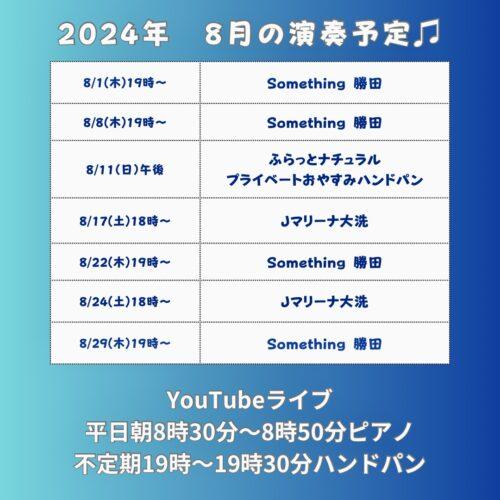 2024年　8月の演奏予定♫

| | |
|---|---|
| 8/1(木)19時～ | Something 勝田 |
| 8/8(木)19時～ | Something 勝田 |
| 8/11(日)午後 | ふらっとナチュラル プライベートおやすみハンドパン |
| 8/17(土)18時～ | Jマリーナ大洗 |
| 8/22(木)19時～ | Something 勝田 |
| 8/24(土)18時～ | Jマリーナ大洗 |
| 8/29(木)19時～ | Something 勝田 |

YouTubeライブ
平日朝8時30分～8時50分ピアノ
不定期19時～19時30分ハンドパン